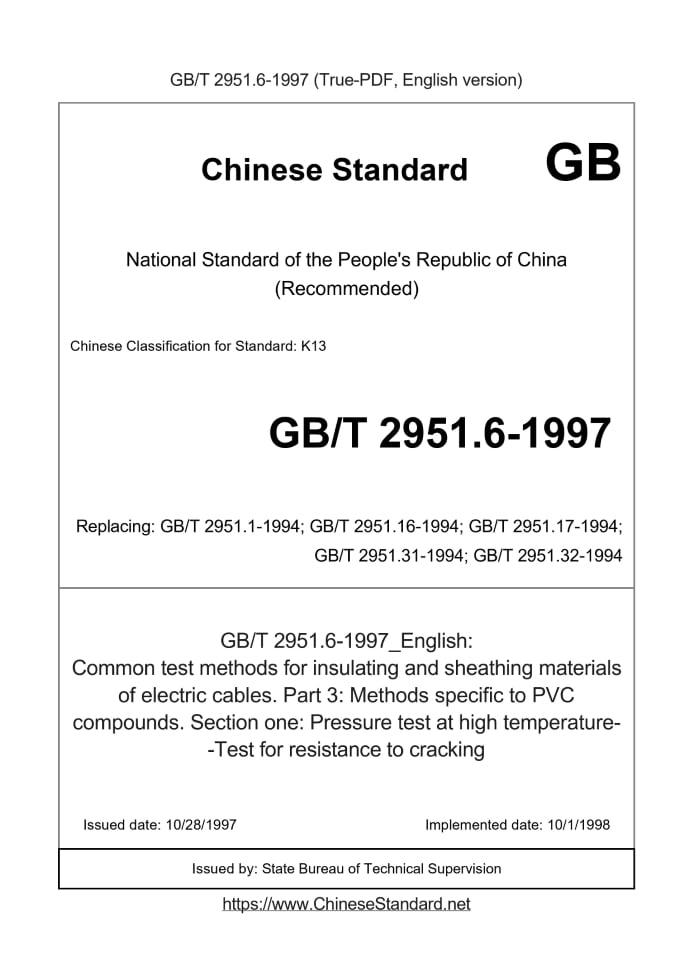 GB/T 2951.6-1997 (True-PDF, English version)

Chinese Standard GB

National Standard of the People's Republic of China (Recommended)

Chinese Classification for Standard: K13

GB/T 2951.6-1997

Replacing: GB/T 2951.1-1994; GB/T 2951.16-1994; GB/T 2951.17-1994; GB/T 2951.31-1994; GB/T 2951.32-1994

GB/T 2951.6-1997_English: Common test methods for insulating and sheathing materials of electric cables. Part 3: Methods specific to PVC compounds. Section one: Pressure test at high temperature--Test for resistance to cracking

Issued date: 10/28/1997

Implemented date: 10/1/1998

Issued by: State Bureau of Technical Supervision

https://www.ChineseStandard.net